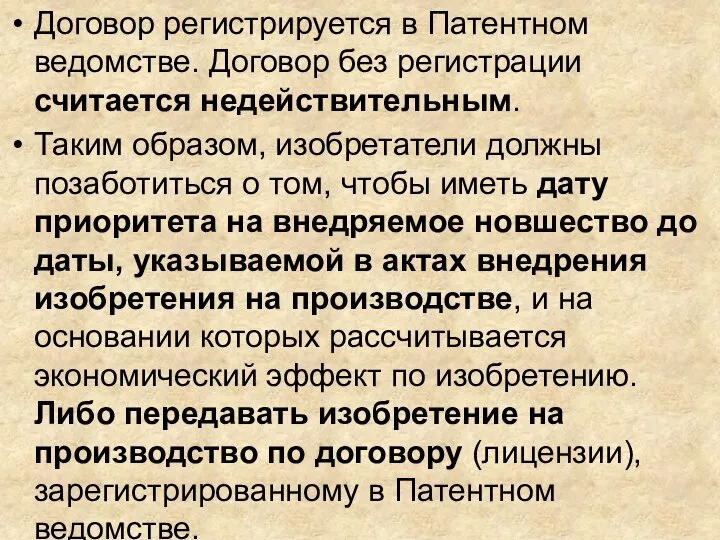 • Договор регистрируется в Патентном ведомстве. Договор без регистрации считается недействительным.

• Таким образом, изобретатели должны позаботиться о том, чтобы иметь дату приоритета на внедряемое новшество до даты, указываемой в актах внедрения изобретения на производстве, и на основании которых рассчитывается экономический эффект по изобретению. Либо передавать изобретение на производство по договору (лицензии), зарегистрированному в Патентном ведомстве.